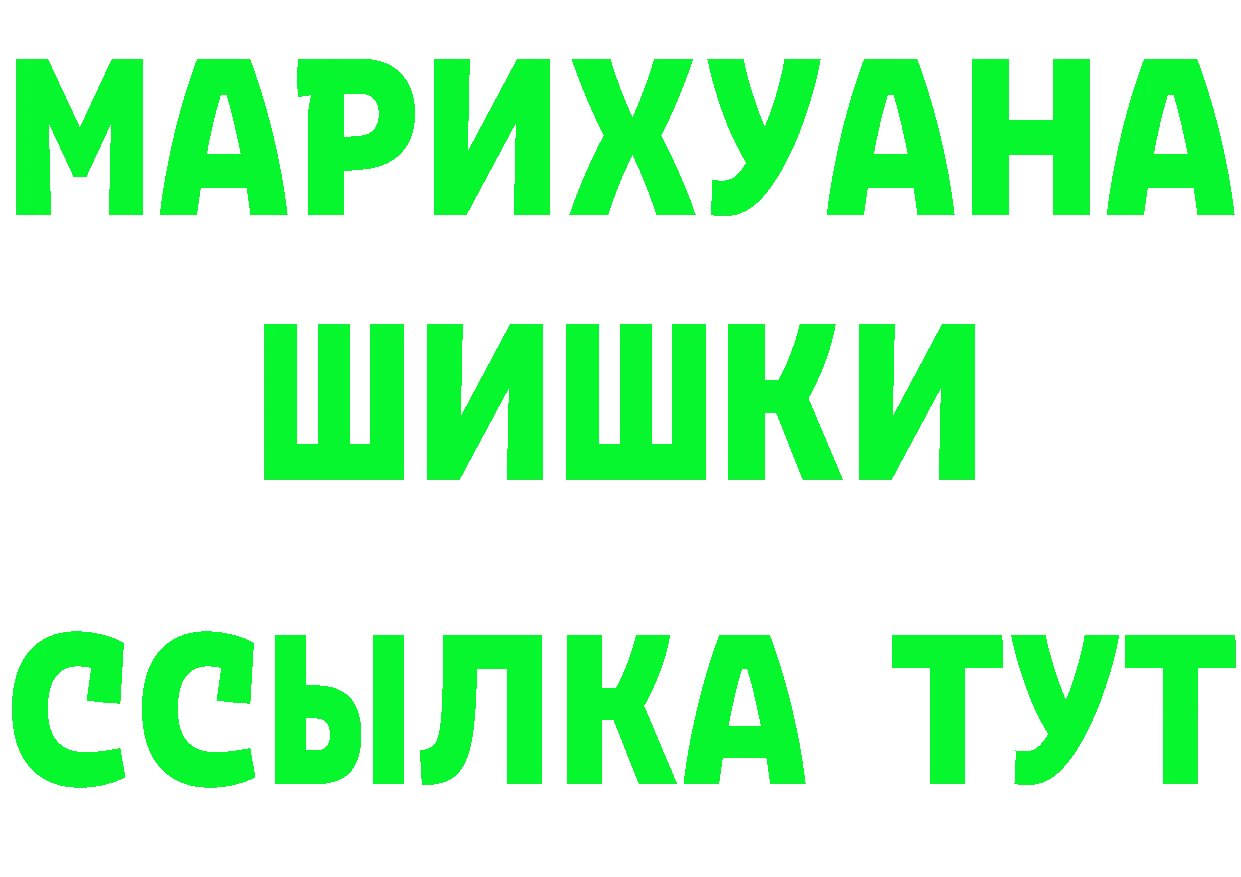 МАРИХУАНА
ШИШКИ
ССЫЛКА ТУТ